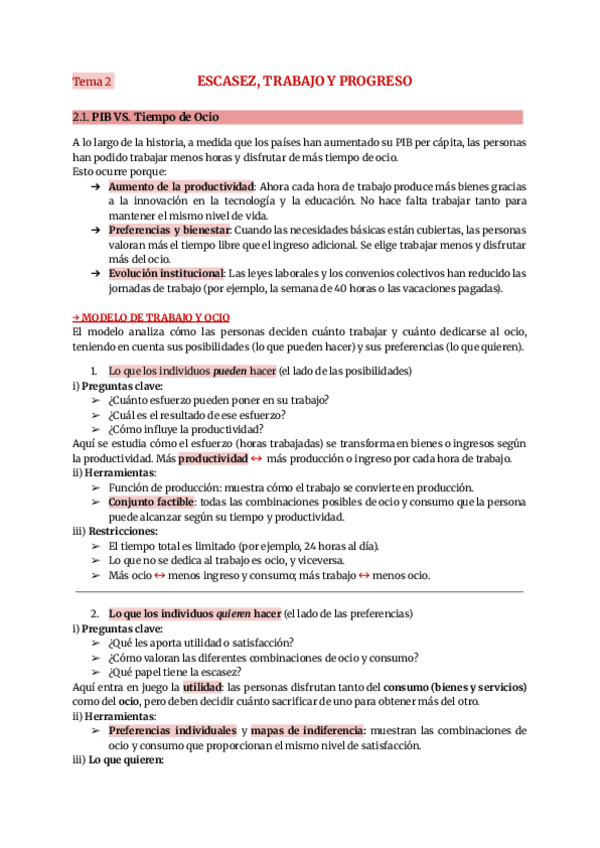 Tema 2 ESCASEZ, TRABAJO Y PROGRESO

2.1. PIB VS. Tiempo de Ocio

A lo largo de la historia, a medida que los países han aumentado su PIB per cápita, las personas han podido trabajar menos horas y disfrutar de más tiempo de ocio.
Esto ocurre porque:

➔ Aumento de la productividad: Ahora cada hora de trabajo produce más bienes gracias a la innovación en la tecnología y la educación. No hace falta trabajar tanto para mantener el mismo nivel de vida.
➔ Preferencias y bienestar: Cuando las necesidades básicas están cubiertas, las personas valoran más el tiempo libre que el ingreso adicional. Se elige trabajar menos y disfrutar más del ocio.
➔ Evolución institucional: Las leyes laborales y los convenios colectivos han reducido las jornadas de trabajo (por ejemplo, la semana de 40 horas o las vacaciones pagadas).

→ MODELO DE TRABAJO Y OCIO
El modelo analiza cómo las personas deciden cuánto trabajar y cuánto dedicarse al ocio, teniendo en cuenta sus posibilidades (lo que pueden hacer) y sus preferencias (lo que quieren).

1. Lo que los individuos pueden hacer (el lado de las posibilidades)
i) Preguntas clave:
➢ ¿Cuánto esfuerzo pueden poner en su trabajo?
➢ ¿Cuál es el resultado de ese esfuerzo?
➢ ¿Cómo influye la productividad?
Aquí se estudia cómo el esfuerzo (horas trabajadas) se transforma en bienes o ingresos según la productividad. Más productividad ↔ más producción o ingreso por cada hora de trabajo.
ii) Herramientas:
➢ Función de producción: muestra cómo el trabajo se convierte en producción.
➢ Conjunto factible: todas las combinaciones posibles de ocio y consumo que la persona puede alcanzar según su tiempo y productividad.
iii) Restricciones:
➢ El tiempo total es limitado (por ejemplo, 24 horas al día).
➢ Lo que no se dedica al trabajo es ocio, y viceversa.
➢ Más ocio ↔ menos ingreso y consumo; más trabajo ↔ menos ocio.

2. Lo que los individuos quieren hacer (el lado de las preferencias)
i) Preguntas clave:
➢ ¿Qué les aporta utilidad o satisfacción?
➢ ¿Cómo valoran las diferentes combinaciones de ocio y consumo?
➢ ¿Qué papel tiene la escasez?
Aquí entra en juego la utilidad: las personas disfrutan tanto del consumo (bienes y servicios) como del ocio, pero deben decidir cuánto sacrificar de uno para obtener más del otro.
ii) Herramientas:
➢ Preferencias individuales y mapas de indiferencia: muestran las combinaciones de ocio y consumo que proporcionan el mismo nivel de satisfacción.
iii) Lo que quieren: